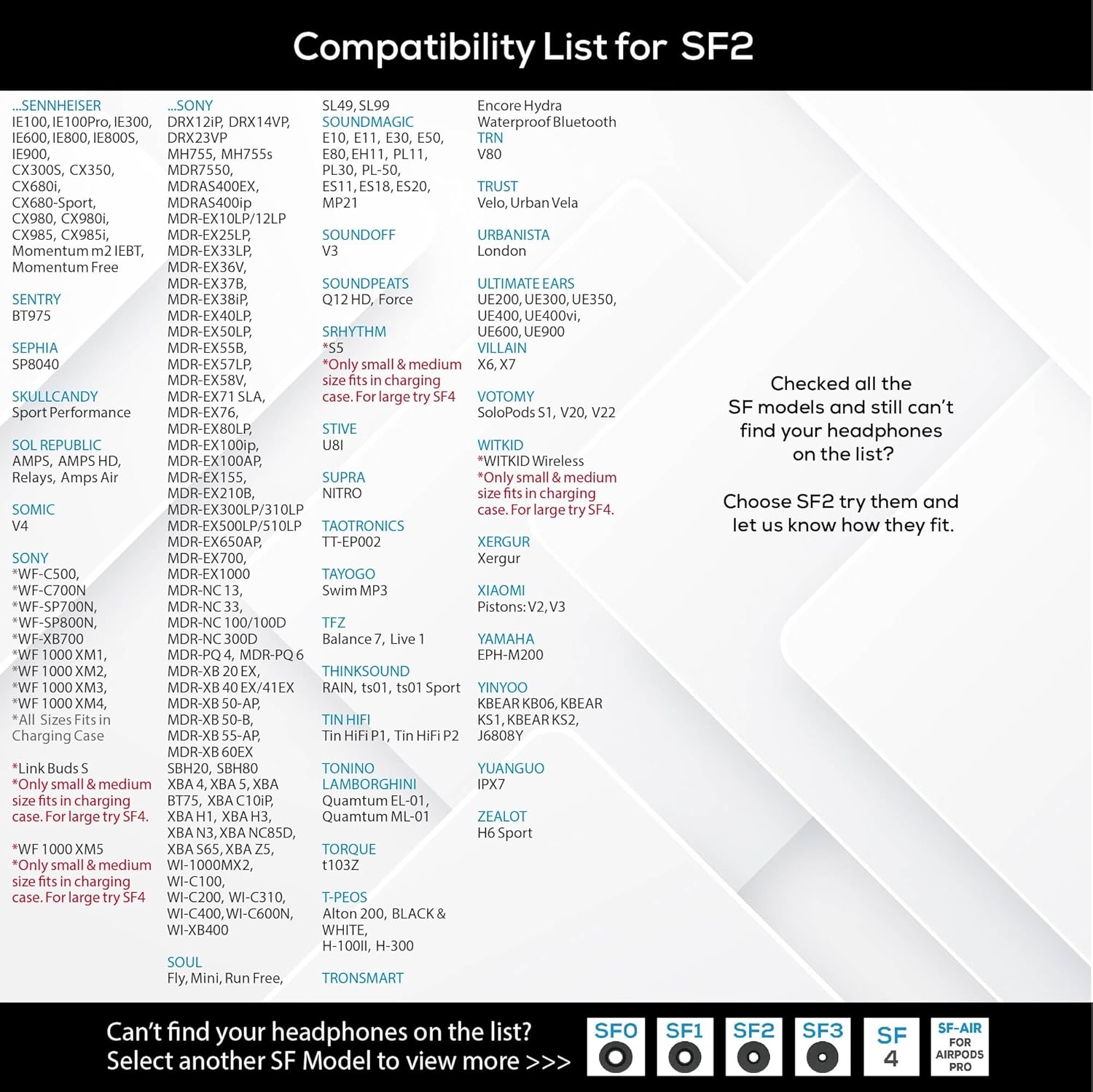 Compatibility List for SF2

...SENNHEISER
IE100, IE100Pro, IE300, IE600, IE800, IE800S, IE900, CX300S, CX350, CX680i, CX680-Sport, CX980, CX980i, CX985, CX985i, Momentum m2 IEBT, Momentum Free

SENTRY
BT975

SEPHIA
SP8040

SKULLCANDY
Sport Performance

SOL REPUBLIC
AMPS, AMPS HD, Relays, Amps Air

SOMIC
V4

SONY
*WF-C500, *WF-C700N *WF-SP700N, *WF-SP800N, *WF-XB700 *WF 1000 XM1, *WF 1000 XM2, *WF 1000 XM3, *WF 1000 XM4, *All Sizes Fits in Charging Case

*Link Buds S
*Only small & medium size fits in charging case. For large try SF4.

*WF 1000 XM5
*Only small & medium size fits in charging case. For large try SF4

...SONY
DRX12iP, DRX14VP, DRX23VP MH755, MH755s MDR7550, MDRAS400EX, MDRAS400ip MDR-EX10LP/12LP MDR-EX25LP, MDR-EX33LP, MDR-EX36V, MDR-EX37B, MDR-EX38iP, MDR-EX40LP, MDR-EX50LP, MDR-EX55B, MDR-EX57LP, MDR-EX58V, MDR-EX71 SLA, MDR-EX76, MDR-EX80LP, MDR-EX100ip, MDR-EX100AP, MDR-EX155, MDR-EX210B, MDR-EX300LP/310LP MDR-EX500LP/510LP MDR-EX650AP, MDR-EX700, MDR-EX1000 MDR-NC 13, MDR-NC 33, MDR-NC 100/100D MDR-NC 300D MDR-PQ 4, MDR-PQ 6 MDR-XB 20 EX, MDR-XB 40 EX/41EX MDR-XB 50-AP, MDR-XB 50-B, MDR-XB 55-AP, MDR-XB 60EX SBH20, SBH80 XBA 4, XBA 5, XBA BT75, XBA C10iP, XBA H1, XBA H3, XBA N3, XBA NC85D, XBA S65, XBA Z5, WI-1000MX2, WI-C100, WI-C200, WI-C310, WI-C400, WI-C600N, WI-XB400

SOUL
Fly, Mini, Run Free, SL49, SL99

SOUNDMAGIC
E10, E11, E30, E50, E80, EH11, PL11, PL30, PL-50, ES11, ES18, ES20, MP21

SOUNDOFF
V3

SOUNDPEATS
Q12 HD, Force

SRHYTHM
*S5
*Only small & medium size fits in charging case. For large try SF4

STIVE
U8I

SUPRA
NITRO

TAOTRONICS
TT-EP002

TAYOGO
Swim MP3

TFZ
Balance 7, Live 1

THINKSOUND
RAIN, ts01, ts01 Sport

TIN HIFI
Tin HiFi P1, Tin HiFi P2

TONINO LAMBORGHINI
Quamtum EL-01, Quamtum ML-01

TORQUE
t103Z

T-PEOS
Alton 200, BLACK & WHITE, H-100II, H-300

TRONSMART
Encore Hydra Waterproof Bluetooth

TRN
V80

TRUST
Velo, Urban Vela

URBANISTA
London

ULTIMATE EARS
UE200, UE300, UE350, UE400, UE400vi, UE600, UE900

VILLAIN
X6, X7

VOTOMY
SoloPods S1, V20, V22

WITKID
*WITKID Wireless
*Only small & medium size fits in charging case. For large try SF4.

XERGUR
Xergur

XIAOMI
Pistons: V2, V3

YAMAHA
EPH-M200

YINYOO
KBEAR KB06, KBEAR KS1, KBEAR KS2, J6808Y

YUANGUO
IPX7

ZEALOT
H6 Sport

Checked all the SF models and still can't find your headphones on the list?

Choose SF2 try them and let us know how they fit.

Can't find your headphones on the list?
Select another SF Model to view more >>>

SF0 SF1 SF2 SF3 SF 4 SF-AIR FOR AIRPODS PRO